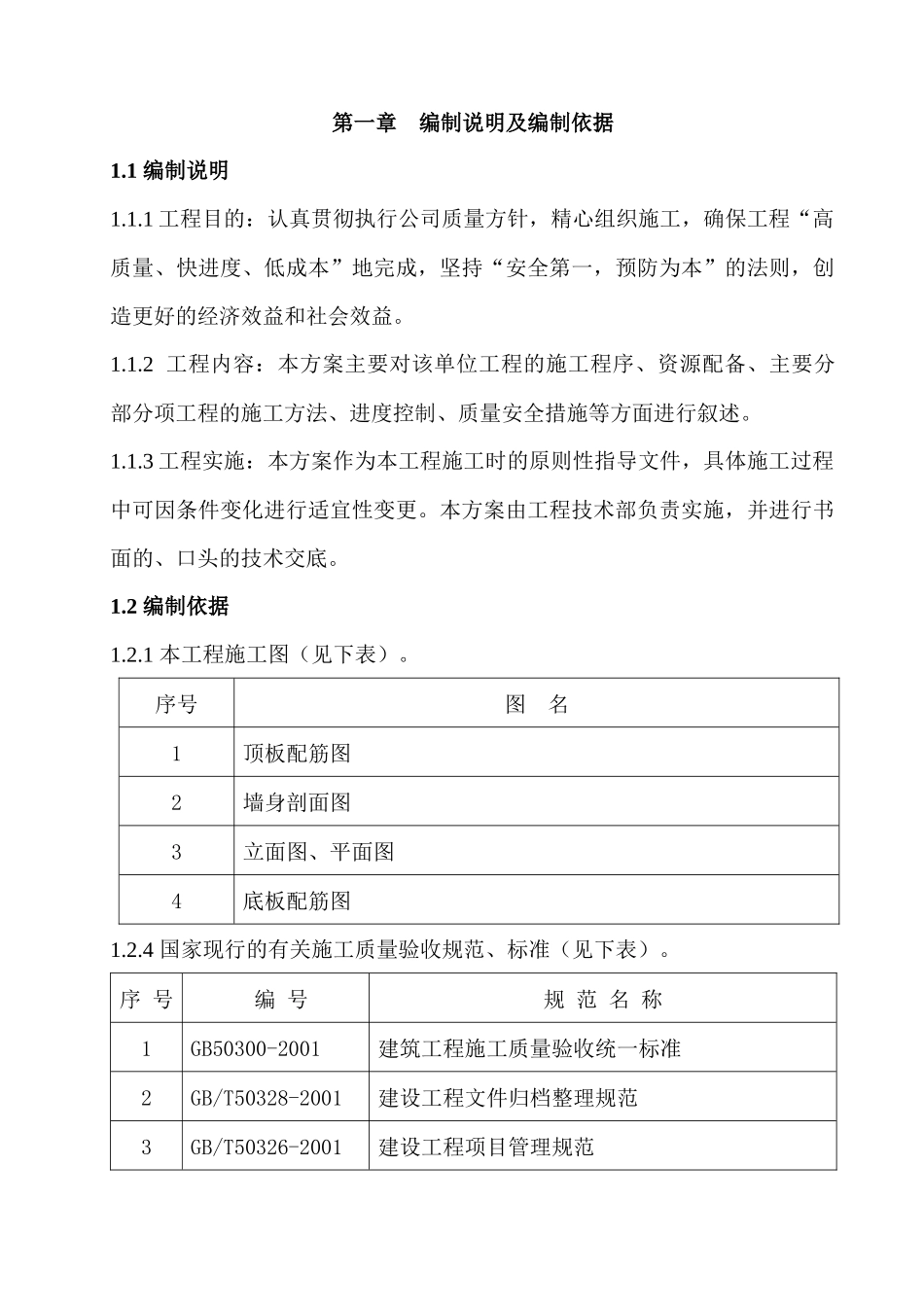 第一章　编制说明及编制依据

1.1 编制说明

1.1.1 工程目的：认真贯彻执行公司质量方针，精心组织施工，确保工程“高质量、快进度、低成本”地完成，坚持“安全第一，预防为本”的法则，创造更好的经济效益和社会效益。

1.1.2 工程内容：本方案主要对该单位工程的施工程序、资源配备、主要分部分项工程的施工方法、进度控制、质量安全措施等方面进行叙述。

1.1.3 工程实施：本方案作为本工程施工时的原则性指导文件，具体施工过程中可因条件变化进行适宜性变更。本方案由工程技术部负责实施，并进行书面的、口头的技术交底。

1.2 编制依据

1.2.1 本工程施工图（见下表）。

| 序号 | 图　名 |
|---|---|
| 1 | 顶板配筋图 |
| 2 | 墙身剖面图 |
| 3 | 立面图、平面图 |
| 4 | 底板配筋图 |

1.2.4 国家现行的有关施工质量验收规范、标准（见下表）。

| 序 号 | 编 号 | 规 范 名 称 |
|---|---|---|
| 1 | GB50300-2001 | 建筑工程施工质量验收统一标准 |
| 2 | GB/T50328-2001 | 建设工程文件归档整理规范 |
| 3 | GB/T50326-2001 | 建设工程项目管理规范 |